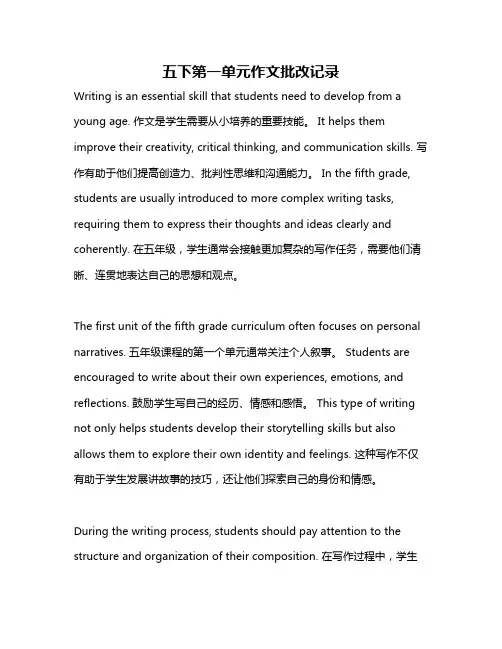 五下第一单元作文批改记录

Writing is an essential skill that students need to develop from a young age. 作文是学生需要从小培养的重要技能。 It helps them improve their creativity, critical thinking, and communication skills. 写作有助于他们提高创造力、批判性思维和沟通能力。 In the fifth grade, students are usually introduced to more complex writing tasks, requiring them to express their thoughts and ideas clearly and coherently. 在五年级，学生通常会接触更加复杂的写作任务，需要他们清晰、连贯地表达自己的思想和观点。

The first unit of the fifth grade curriculum often focuses on personal narratives. 五年级课程的第一个单元通常关注个人叙事。 Students are encouraged to write about their own experiences, emotions, and reflections. 鼓励学生写自己的经历、情感和感悟。 This type of writing not only helps students develop their storytelling skills but also allows them to explore their own identity and feelings. 这种写作不仅有助于学生发展讲故事的技巧，还让他们探索自己的身份和情感。

During the writing process, students should pay attention to the structure and organization of their composition. 在写作过程中，学生